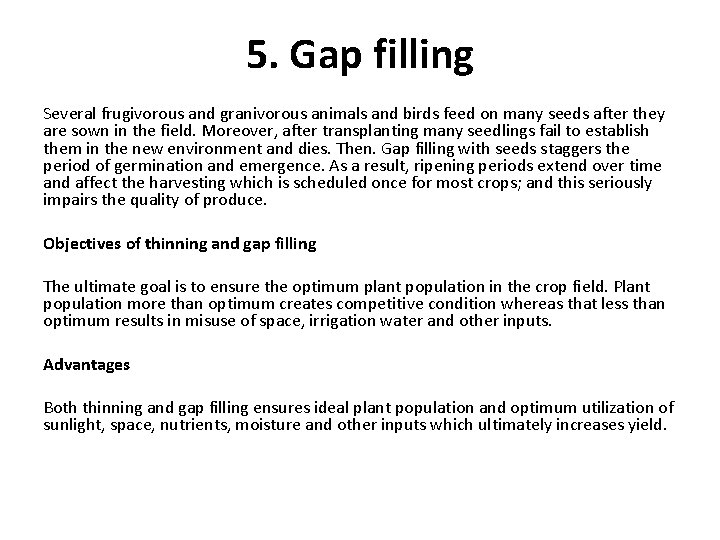 5. Gap filling

Several frugivorous and granivorous animals and birds feed on many seeds after they are sown in the field. Moreover, after transplanting many seedlings fail to establish them in the new environment and dies. Then. Gap filling with seeds staggers the period of germination and emergence. As a result, ripening periods extend over time and affect the harvesting which is scheduled once for most crops; and this seriously impairs the quality of produce.

Objectives of thinning and gap filling

The ultimate goal is to ensure the optimum plant population in the crop field. Plant population more than optimum creates competitive condition whereas that less than optimum results in misuse of space, irrigation water and other inputs.

Advantages

Both thinning and gap filling ensures ideal plant population and optimum utilization of sunlight, space, nutrients, moisture and other inputs which ultimately increases yield.